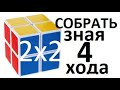 2x2
СОБРАТЬ
ЗНАЯ
4
ХОДА